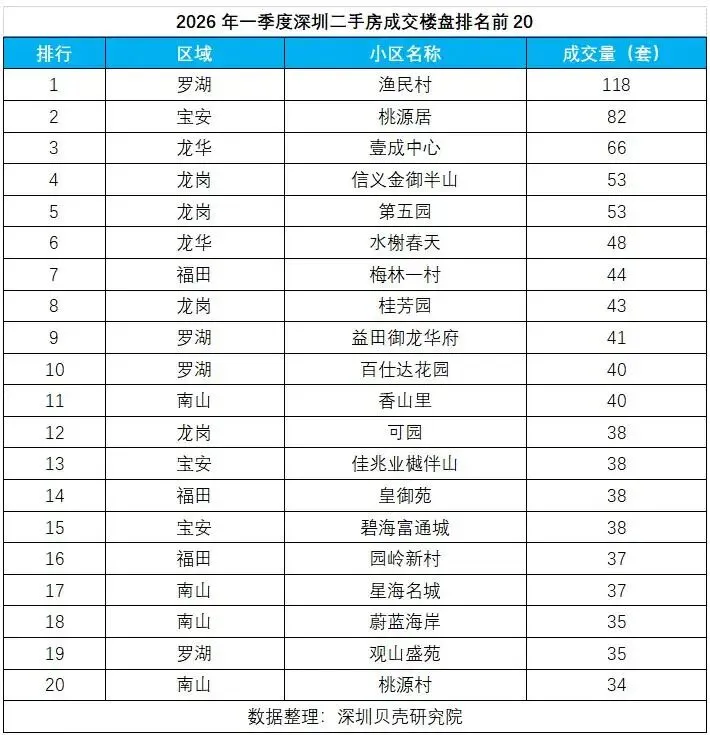 2026 年一季度深圳二手房成交楼盘排名前 20

| 排行 | 区域 | 小区名称 | 成交量（套） |
|---|---|---|---|
| 1 | 罗湖 | 渔民村 | 118 |
| 2 | 宝安 | 桃源居 | 82 |
| 3 | 龙华 | 壹成中心 | 66 |
| 4 | 龙岗 | 信义金御半山 | 53 |
| 5 | 龙岗 | 第五园 | 53 |
| 6 | 龙华 | 水榭春天 | 48 |
| 7 | 福田 | 梅林一村 | 44 |
| 8 | 龙岗 | 桂芳园 | 43 |
| 9 | 罗湖 | 益田御龙华府 | 41 |
| 10 | 罗湖 | 百仕达花园 | 40 |
| 11 | 南山 | 香山里 | 40 |
| 12 | 龙岗 | 可园 | 38 |
| 13 | 宝安 | 佳兆业樾伴山 | 38 |
| 14 | 福田 | 皇御苑 | 38 |
| 15 | 宝安 | 碧海富通城 | 38 |
| 16 | 福田 | 园岭新村 | 37 |
| 17 | 南山 | 星海名城 | 37 |
| 18 | 南山 | 蔚蓝海岸 | 35 |
| 19 | 罗湖 | 观山盛苑 | 35 |
| 20 | 南山 | 桃源村 | 34 |

数据整理：深圳贝壳研究院